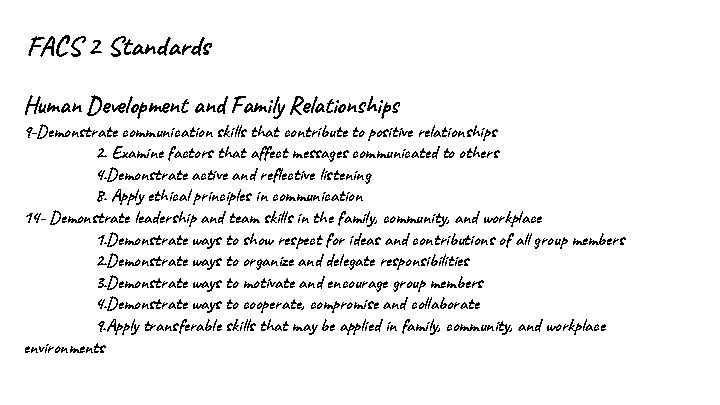 FACS 2 Standards

Human Development and Family Relationships

9-Demonstrate communication skills that contribute to positive relationships

2. Examine factors that affect messages communicated to others

4.Demonstrate active and reflective listening

8. Apply ethical principles in communication

14- Demonstrate leadership and team skills in the family, community, and workplace

1.Demonstrate ways to show respect for ideas and contributions of all group members

2.Demonstrate ways to organize and delegate responsibilities

3.Demonstrate ways to motivate and encourage group members

4.Demonstrate ways to cooperate, compromise and collaborate

9.Apply transferable skills that may be applied in family, community, and workplace environments